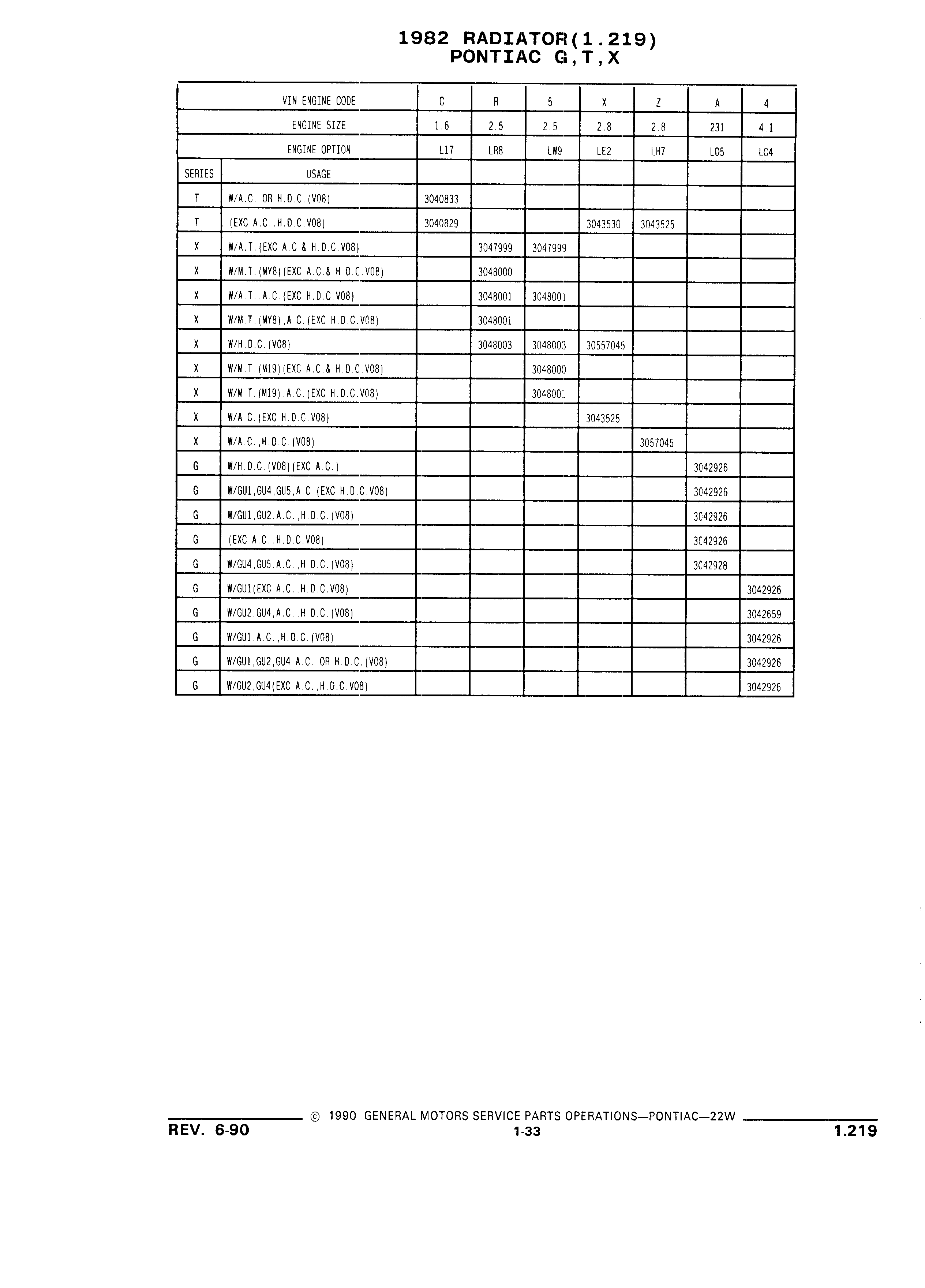 1982 RADIATOR(1.219)
PONTIAC G,T,X

| | VIN ENGINE CODE | C | R | 5 | X | Z | A | 4 |
|---|---|---|---|---|---|---|---|---|
| | ENGINE SIZE | 1.6 | 2.5 | 2.5 | 2.8 | 2.8 | 231 | 4.1 |
| | ENGINE OPTION | L17 | LR8 | LW9 | LE2 | LH7 | LD5 | LC4 |
| SERIES | USAGE | | | | | | | |
| T | W/A.C. OR H.D.C.(V08) | 3040833 | | | | | | |
| T | (EXC A.C.,H.D.C.V08) | 3040829 | | | 3043530 | 3043525 | | |
| X | W/A.T.(EXC A.C.& H.D.C.V08) | | 3047999 | 3047999 | | | | |
| X | W/M.T.(MY8)(EXC A.C.& H.D.C.V08) | | 3048000 | | | | | |
| X | W/A.T.,A.C.(EXC H.D.C.V08) | | 3048001 | 3048001 | | | | |
| X | W/M.T.(MY8),A.C.(EXC H.D.C.V08) | | 3048001 | | | | | |
| X | W/H.D.C.(V08) | | 3048003 | 3048003 | 30557045 | | | |
| X | W/M.T.(M19)(EXC A.C.& H.D.C.V08) | | | 3048000 | | | | |
| X | W/M.T.(M19),A.C.(EXC H.D.C.V08) | | | 3048001 | | | | |
| X | W/A.C.(EXC H.D.C.V08) | | | | 3043525 | | | |
| X | W/A.C.,H.D.C.(V08) | | | | | 3057045 | | |
| G | W/H.D.C.(V08)(EXC A.C.) | | | | | | 3042926 | |
| G | W/GU1,GU4,GU5,A.C.(EXC H.D.C.V08) | | | | | | 3042926 | |
| G | W/GU1,GU2,A.C.,H.D.C.(V08) | | | | | | 3042926 | |
| G | (EXC A.C.,H.D.C.V08) | | | | | | 3042926 | |
| G | W/GU4,GU5,A.C.,H.D.C.(V08) | | | | | | 3042928 | |
| G | W/GU1(EXC A.C.,H.D.C.V08) | | | | | | | 3042926 |
| G | W/GU2,GU4,A.C.,H.D.C.(V08) | | | | | | | 3042659 |
| G | W/GU1,A.C.,H.D.C.(V08) | | | | | | | 3042926 |
| G | W/GU1,GU2,GU4,A.C. OR H.D.C.(V08) | | | | | | | 3042926 |
| G | W/GU2,GU4(EXC A.C.,H.D.C.V08) | | | | | | | 3042926 |

© 1990 GENERAL MOTORS SERVICE PARTS OPERATIONS—PONTIAC—22W
REV. 6-90
1-33
1.219